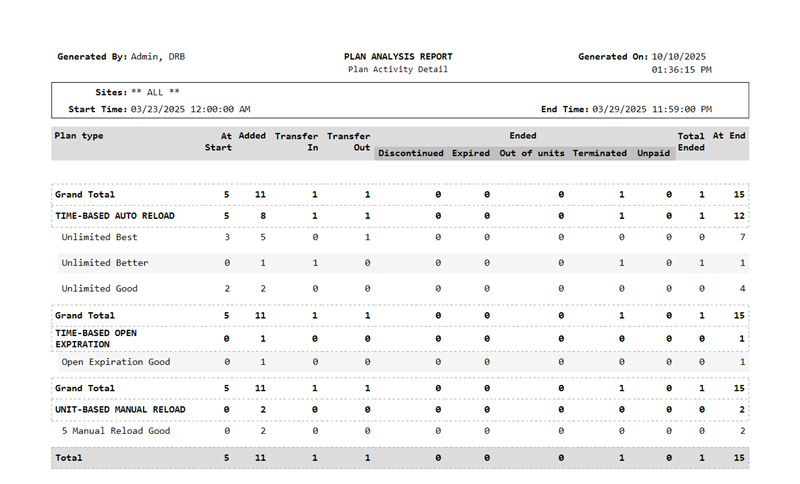 Generated By: Admin, DRB

PLAN ANALYSIS REPORT
Plan Activity Detail

Generated On: 10/10/2025
01:36:15 PM

Sites: ** ALL **
Start Time: 03/23/2025 12:00:00 AM
End Time: 03/29/2025 11:59:00 PM

| Plan type | At Start | Added | Transfer In | Transfer Out | Ended: Discontinued | Ended: Expired | Ended: Out of units | Ended: Terminated | Ended: Unpaid | Total Ended | At End |
|---|---|---|---|---|---|---|---|---|---|---|---|
| Grand Total | 5 | 11 | 1 | 1 | 0 | 0 | 0 | 1 | 0 | 1 | 15 |
| TIME-BASED AUTO RELOAD | 5 | 8 | 1 | 1 | 0 | 0 | 0 | 1 | 0 | 1 | 12 |
| Unlimited Best | 3 | 5 | 0 | 1 | 0 | 0 | 0 | 0 | 0 | 0 | 7 |
| Unlimited Better | 0 | 1 | 1 | 0 | 0 | 0 | 0 | 1 | 0 | 1 | 1 |
| Unlimited Good | 2 | 2 | 0 | 0 | 0 | 0 | 0 | 0 | 0 | 0 | 4 |
| Grand Total | 5 | 11 | 1 | 1 | 0 | 0 | 0 | 1 | 0 | 1 | 15 |
| TIME-BASED OPEN EXPIRATION | 0 | 1 | 0 | 0 | 0 | 0 | 0 | 0 | 0 | 0 | 1 |
| Open Expiration Good | 0 | 1 | 0 | 0 | 0 | 0 | 0 | 0 | 0 | 0 | 1 |
| Grand Total | 5 | 11 | 1 | 1 | 0 | 0 | 0 | 1 | 0 | 1 | 15 |
| UNIT-BASED MANUAL RELOAD | 0 | 2 | 0 | 0 | 0 | 0 | 0 | 0 | 0 | 0 | 2 |
| 5 Manual Reload Good | 0 | 2 | 0 | 0 | 0 | 0 | 0 | 0 | 0 | 0 | 2 |
| Total | 5 | 11 | 1 | 1 | 0 | 0 | 0 | 1 | 0 | 1 | 15 |